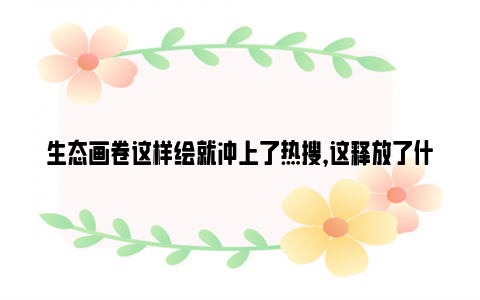 生态画卷这样绘就冲上了热搜,这释放了什